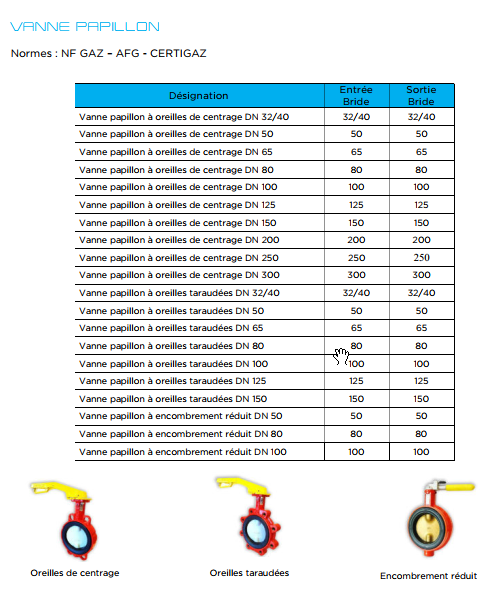 VANNE PAPILLON

Normes : NF GAZ – AFG - CERTIGAZ

| Désignation | Entrée Bride | Sortie Bride |
|---|---|---|
| Vanne papillon à oreilles de centrage DN 32/40 | 32/40 | 32/40 |
| Vanne papillon à oreilles de centrage DN 50 | 50 | 50 |
| Vanne papillon à oreilles de centrage DN 65 | 65 | 65 |
| Vanne papillon à oreilles de centrage DN 80 | 80 | 80 |
| Vanne papillon à oreilles de centrage DN 100 | 100 | 100 |
| Vanne papillon à oreilles de centrage DN 125 | 125 | 125 |
| Vanne papillon à oreilles de centrage DN 150 | 150 | 150 |
| Vanne papillon à oreilles de centrage DN 200 | 200 | 200 |
| Vanne papillon à oreilles de centrage DN 250 | 250 | 250 |
| Vanne papillon à oreilles de centrage DN 300 | 300 | 300 |
| Vanne papillon à oreilles taraudées DN 32/40 | 32/40 | 32/40 |
| Vanne papillon à oreilles taraudées DN 50 | 50 | 50 |
| Vanne papillon à oreilles taraudées DN 65 | 65 | 65 |
| Vanne papillon à oreilles taraudées DN 80 | 80 | 80 |
| Vanne papillon à oreilles taraudées DN 100 | 100 | 100 |
| Vanne papillon à oreilles taraudées DN 125 | 125 | 125 |
| Vanne papillon à oreilles taraudées DN 150 | 150 | 150 |
| Vanne papillon à encombrement réduit DN 50 | 50 | 50 |
| Vanne papillon à encombrement réduit DN 80 | 80 | 80 |
| Vanne papillon à encombrement réduit DN 100 | 100 | 100 |

Oreilles de centrage

Oreilles taraudées

Encombrement réduit